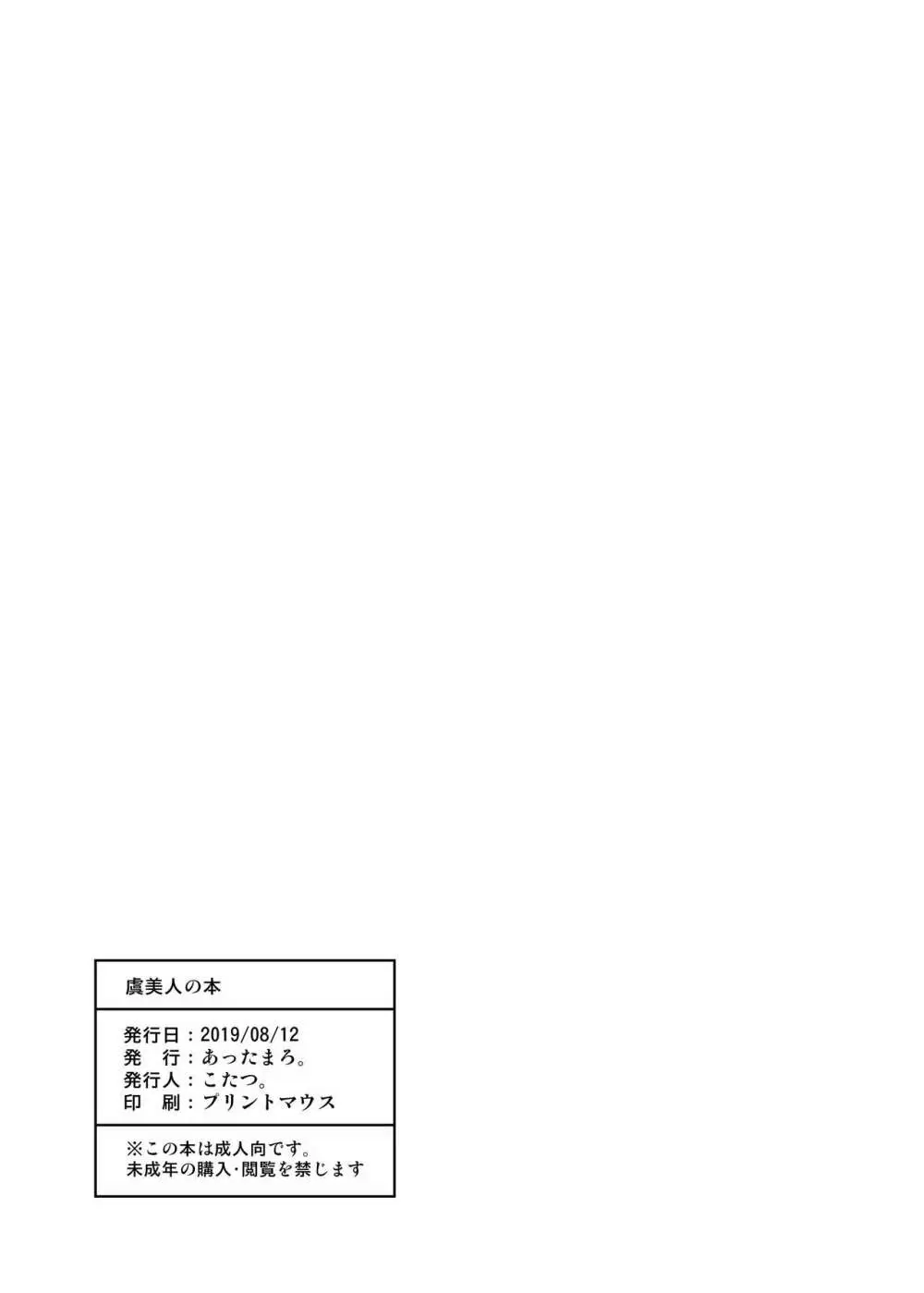 虞美人の本

発行日：2019/08/12
発　行：あったまろ。
発行人：こたつ。
印　刷：プリントマウス

※この本は成人向です。
未成年の購入･閲覧を禁じます